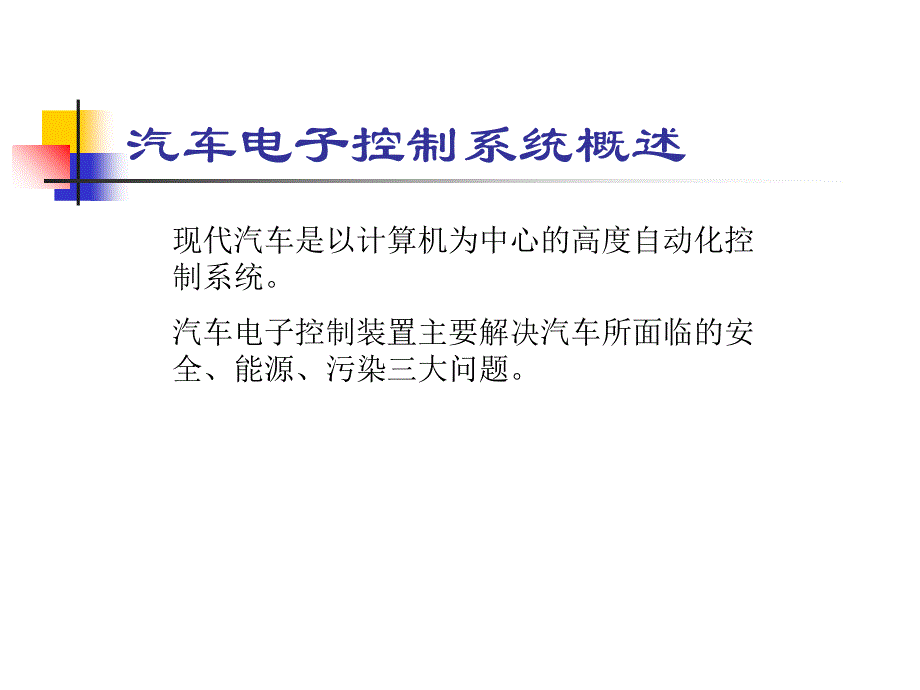 汽车电子控制系统概述

现代汽车是以计算机为中心的高度自动化控制系统。

汽车电子控制装置主要解决汽车所面临的安全、能源、污染三大问题。